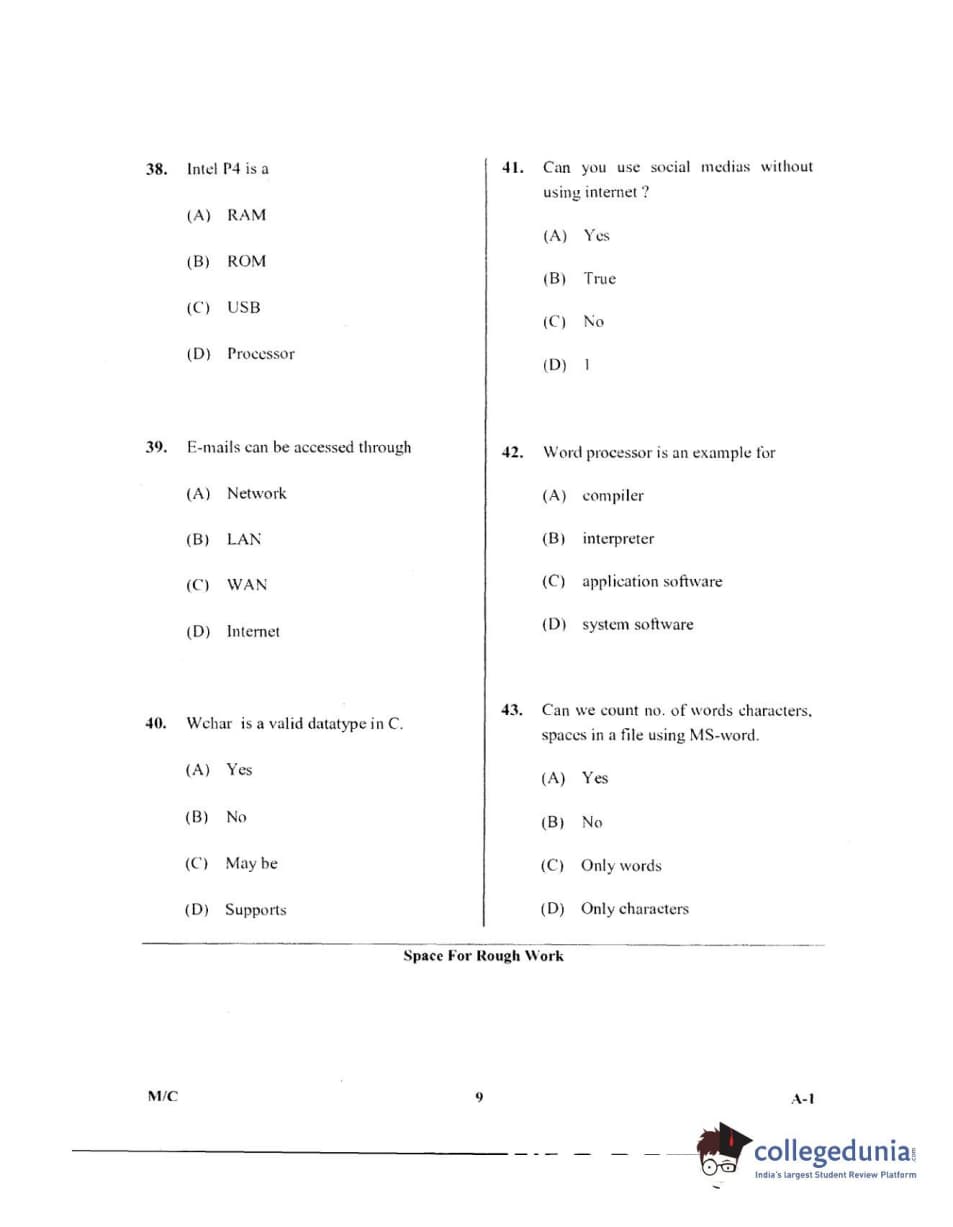 38. Intel P4 is a

(A) RAM

(B) ROM

(C) USB

(D) Processor

39. E-mails can be accessed through

(A) Network

(B) LAN

(C) WAN

(D) Internet

40. Wchar is a valid datatype in C.

(A) Yes

(B) No

(C) May be

(D) Supports

41. Can you use social medias without using internet ?

(A) Yes

(B) True

(C) No

(D) 1

42. Word processor is an example for

(A) compiler

(B) interpreter

(C) application software

(D) system software

43. Can we count no. of words characters, spaces in a file using MS-word.

(A) Yes

(B) No

(C) Only words

(D) Only characters

Space For Rough Work

M/C

9

A-1

collegedunia.com
India's largest Student Review Platform